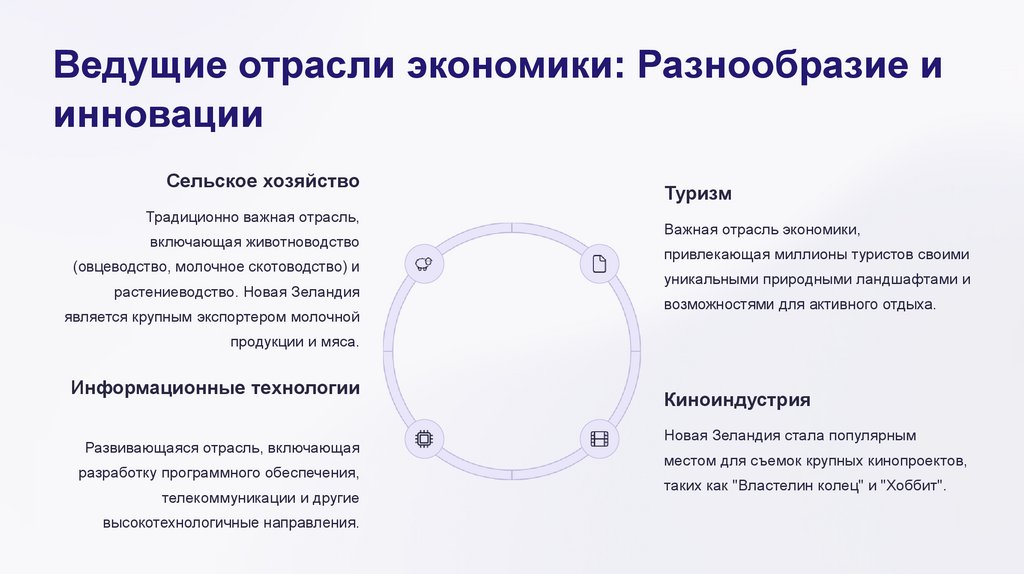 Ведущие отрасли экономики: Разнообразие и инновации

Сельское хозяйство

Традиционно важная отрасль, включающая животноводство (овцеводство, молочное скотоводство) и растениеводство. Новая Зеландия является крупным экспортером молочной продукции и мяса.

Информационные технологии

Развивающаяся отрасль, включающая разработку программного обеспечения, телекоммуникации и другие высокотехнологичные направления.

Туризм

Важная отрасль экономики, привлекающая миллионы туристов своими уникальными природными ландшафтами и возможностями для активного отдыха.

Киноиндустрия

Новая Зеландия стала популярным местом для съемок крупных кинопроектов, таких как "Властелин колец" и "Хоббит".